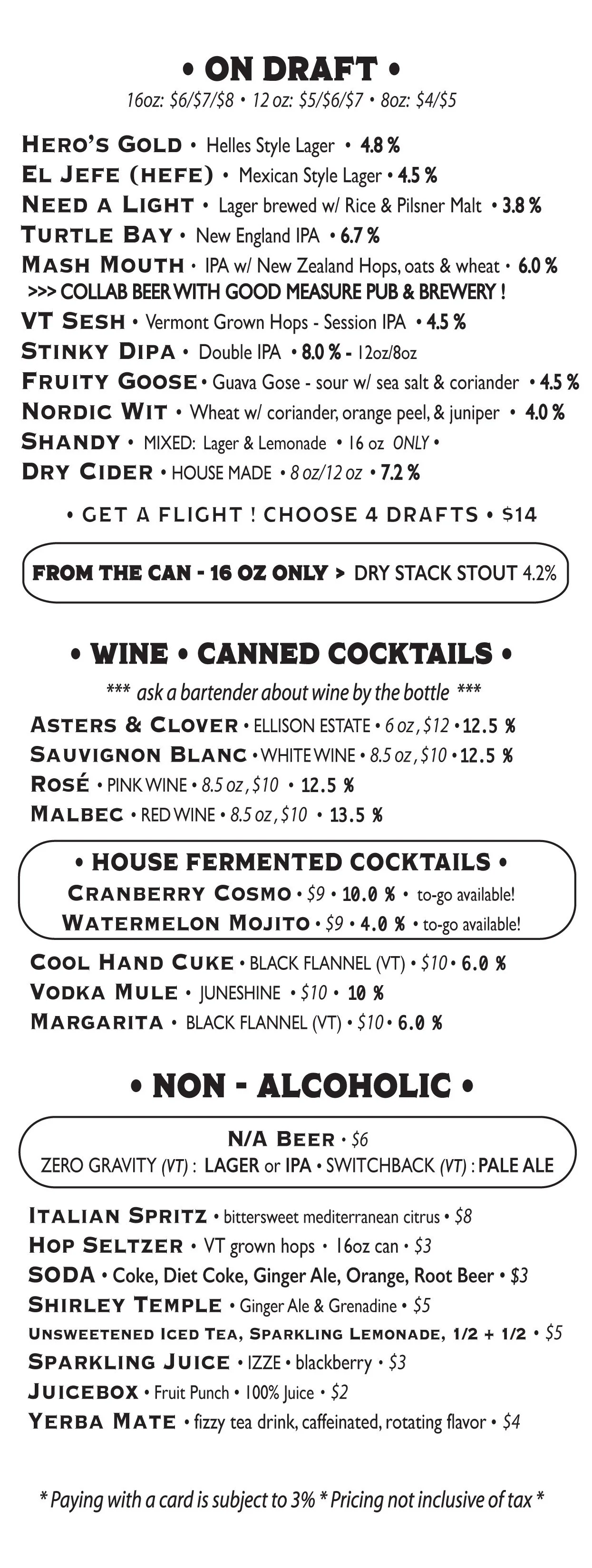 • ON DRAFT •
16oz: \$6/\$7/\$8 • 12 oz: \$5/\$6/\$7 • 8oz: \$4/\$5

HERO'S GOLD • Helles Style Lager • 4.8 %
EL JEFE (HEFE) • Mexican Style Lager • 4.5 %
NEED A LIGHT • Lager brewed w/ Rice & Pilsner Malt • 3.8 %
TURTLE BAY • New England IPA • 6.7 %
MASH MOUTH • IPA w/ New Zealand Hops, oats & wheat • 6.0 %
>>> COLLAB BEER WITH GOOD MEASURE PUB & BREWERY !
VT SESH • Vermont Grown Hops - Session IPA • 4.5 %
STINKY DIPA • Double IPA • 8.0 % - 12oz/8oz
FRUITY GOOSE • Guava Gose - sour w/ sea salt & coriander • 4.5 %
NORDIC WIT • Wheat w/ coriander, orange peel, & juniper • 4.0 %
SHANDY • MIXED: Lager & Lemonade • 16 oz ONLY •
DRY CIDER • HOUSE MADE • 8 oz/12 oz • 7.2 %

• GET A FLIGHT ! CHOOSE 4 DRAFTS • \$14

FROM THE CAN - 16 OZ ONLY > DRY STACK STOUT 4.2%

• WINE • CANNED COCKTAILS •
*** ask a bartender about wine by the bottle ***
ASTERS & CLOVER • ELLISON ESTATE • 6 oz, \$12 • 12.5 %
SAUVIGNON BLANC • WHITE WINE • 8.5 oz, \$10 • 12.5 %
ROSÉ • PINK WINE • 8.5 oz, \$10 • 12.5 %
MALBEC • RED WINE • 8.5 oz, \$10 • 13.5 %

• HOUSE FERMENTED COCKTAILS •
CRANBERRY COSMO • \$9 • 10.0 % • to-go available!
WATERMELON MOJITO • \$9 • 4.0 % • to-go available!

COOL HAND CUKE • BLACK FLANNEL (VT) • \$10 • 6.0 %
VODKA MULE • JUNESHINE • \$10 • 10 %
MARGARITA • BLACK FLANNEL (VT) • \$10 • 6.0 %

• NON - ALCOHOLIC •

N/A BEER • \$6
ZERO GRAVITY (VT) : LAGER or IPA • SWITCHBACK (VT) : PALE ALE

ITALIAN SPRITZ • bittersweet mediterranean citrus • \$8
HOP SELTZER • VT grown hops • 16oz can • \$3
SODA • Coke, Diet Coke, Ginger Ale, Orange, Root Beer • \$3
SHIRLEY TEMPLE • Ginger Ale & Grenadine • \$5
UNSWEETENED ICED TEA, SPARKLING LEMONADE, 1/2 + 1/2 • \$5
SPARKLING JUICE • IZZE • blackberry • \$3
JUICEBOX • Fruit Punch • 100% Juice • \$2
YERBA MATE • fizzy tea drink, caffeinated, rotating flavor • \$4

* Paying with a card is subject to 3% * Pricing not inclusive of tax *